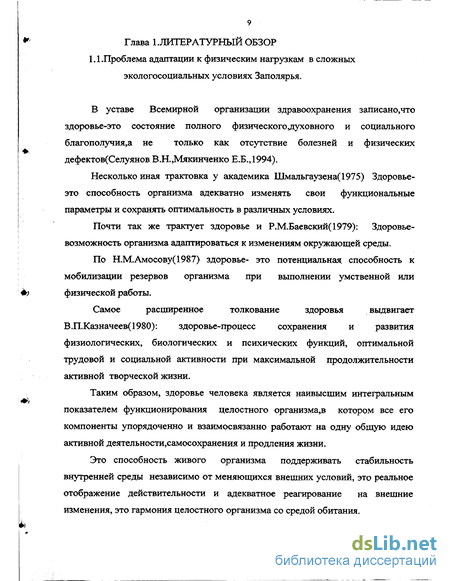 9

Глава 1.ЛИТЕРАТУРНЫЙ ОБЗОР

1.1.Проблема адаптации к физическим нагрузкам в сложных экологосоциальных условиях Заполярья.

В уставе Всемирной организации здравоохранения записано,что здоровье-это состояние полного физического,духовного и социального благополучия,а не только как отсутствие болезней и физических дефектов(Селуянов В.Н.,Мякинченко Е.Б.,1994).

Несколько иная трактовка у академика Шмальгаузена(1975) Здоровье-это способность организма адекватно изменять свои функциональные параметры и сохранять оптимальность в различных условиях.

Почти так же трактует здоровье и Р.М.Баевский(1979): Здоровье-возможность организма адаптироваться к изменениям окружающей среды.

По Н.М.Амосову(1987) здоровье- это потенциальная способность к мобилизации резервов организма при выполнении умственной или физической работы.

Самое расширенное толкование здоровья выдвигает В.П.Казначеев(1980): здоровье-процесс сохранения и развития физиологических, биологических и психических функций, оптимальной трудовой и социальной активности при максимальной продолжительности активной творческой жизни.

Таким образом, здоровье человека является наивысшим интегральным показателем функционирования целостного организма,в котором все его компоненты упорядоченно и взаимосвязанно работают на одну общую идею активной деятельности,самосохранения и продления жизни.

Это способность живого организма поддерживать стабильность внутренней среды независимо от меняющихся внешних условий, это реальное отображение действительности и адекватное реагирование на внешние изменения, это гармония целостного организма со средой обитания.

dsLib.net
библиотека диссертаций